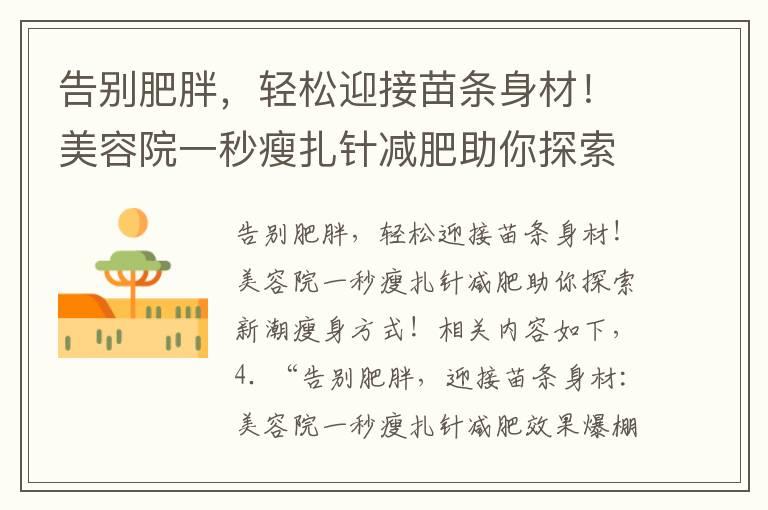 告别肥胖，轻松迎接苗条身材！美容院一秒瘦扎针减肥助你探索

告别肥胖，轻松迎接苗条身材！美容院一秒瘦扎针减肥助你探索新潮瘦身方式！相关内容如下，4. “告别肥胖，迎接苗条身材：美容院一秒瘦扎针减肥效果爆棚